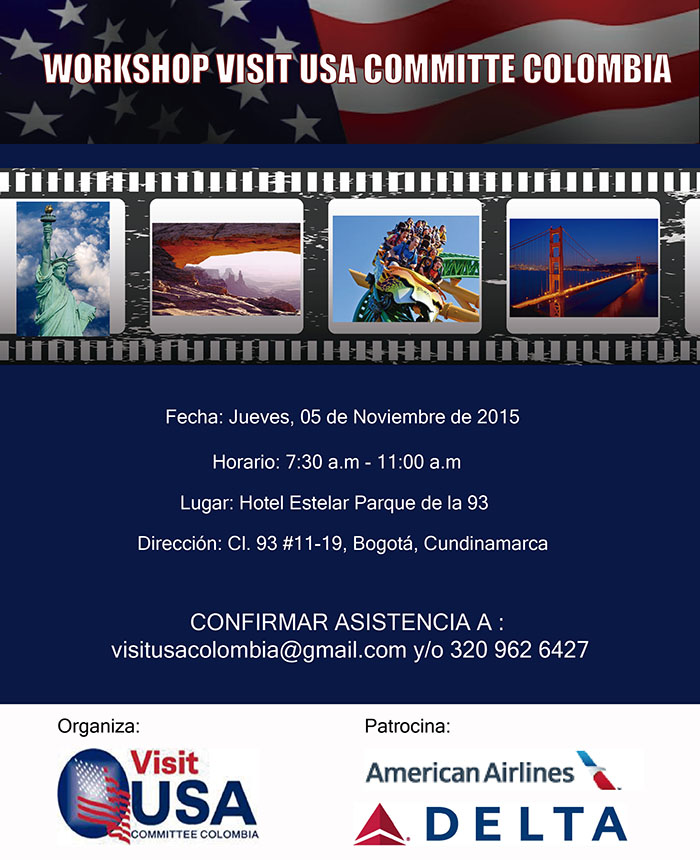 WORKSHOP VISIT USA COMMITTE COLOMBIA

Fecha: Jueves, 05 de Noviembre de 2015

Horario: 7:30 a.m - 11:00 a.m

Lugar: Hotel Estelar Parque de la 93

Dirección: Cl. 93 #11-19, Bogotá, Cundinamarca

CONFIRMAR ASISTENCIA A :
visitusacolombia@gmail.com y/o 320 962 6427

Organiza:

Visit USA
COMMITTEE COLOMBIA

Patrocina:

American Airlines

DELTA